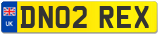 UK
DN02 REX